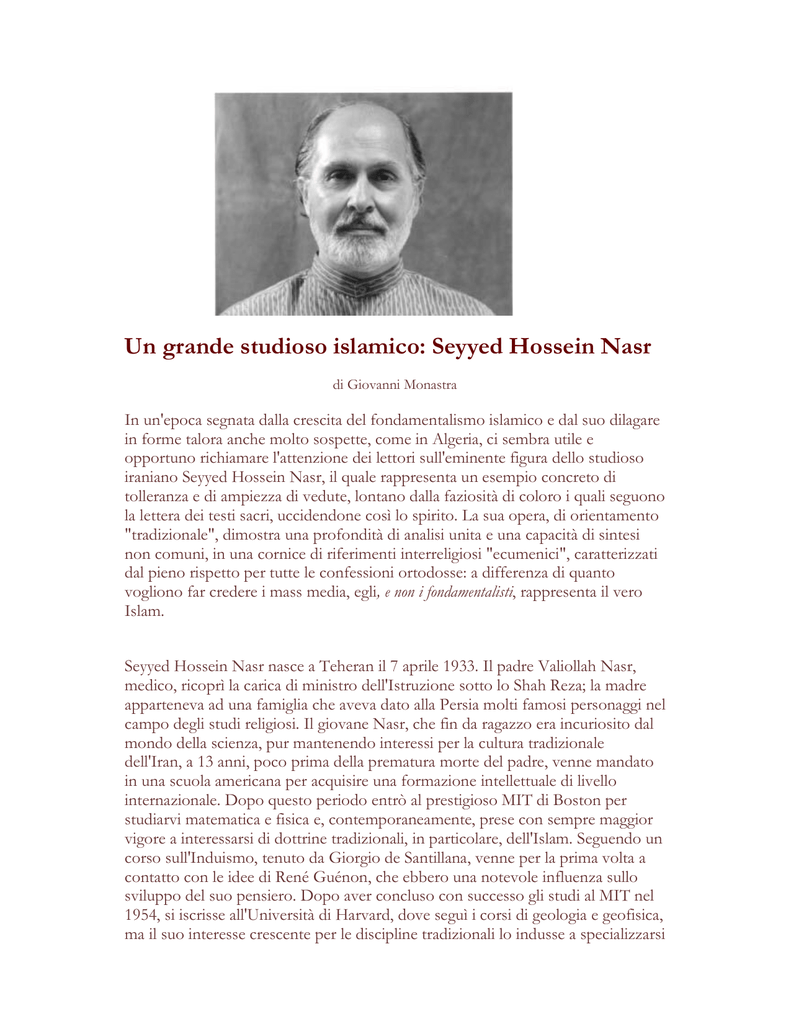 Un grande studioso islamico: Seyyed Hossein Nasr

di Giovanni Monastra

In un'epoca segnata dalla crescita del fondamentalismo islamico e dal suo dilagare in forme talora anche molto sospette, come in Algeria, ci sembra utile e opportuno richiamare l'attenzione dei lettori sull'eminente figura dello studioso iraniano Seyyed Hossein Nasr, il quale rappresenta un esempio concreto di tolleranza e di ampiezza di vedute, lontano dalla faziosità di coloro i quali seguono la lettera dei testi sacri, uccidendone così lo spirito. La sua opera, di orientamento "tradizionale", dimostra una profondità di analisi unita e una capacità di sintesi non comuni, in una cornice di riferimenti interreligiosi "ecumenici", caratterizzati dal pieno rispetto per tutte le confessioni ortodosse: a differenza di quanto vogliono far credere i mass media, egli, e non i fondamentalisti, rappresenta il vero Islam.

Seyyed Hossein Nasr nasce a Teheran il 7 aprile 1933. Il padre Valiollah Nasr, medico, ricoprì la carica di ministro dell'Istruzione sotto lo Shah Reza; la madre apparteneva ad una famiglia che aveva dato alla Persia molti famosi personaggi nel campo degli studi religiosi. Il giovane Nasr, che fin da ragazzo era incuriosito dal mondo della scienza, pur mantenendo interessi per la cultura tradizionale dell'Iran, a 13 anni, poco prima della prematura morte del padre, venne mandato in una scuola americana per acquisire una formazione intellettuale di livello internazionale. Dopo questo periodo entrò al prestigioso MIT di Boston per studiarvi matematica e fisica e, contemporaneamente, prese con sempre maggior vigore a interessarsi di dottrine tradizionali, in particolare, dell'Islam. Seguendo un corso sull'Induismo, tenuto da Giorgio de Santillana, venne per la prima volta a contatto con le idee di René Guénon, che ebbero una notevole influenza sullo sviluppo del suo pensiero. Dopo aver concluso con successo gli studi al MIT nel 1954, si iscrisse all'Università di Harvard, dove seguì i corsi di geologia e geofisica, ma il suo interesse crescente per le discipline tradizionali lo indusse a specializzarsi